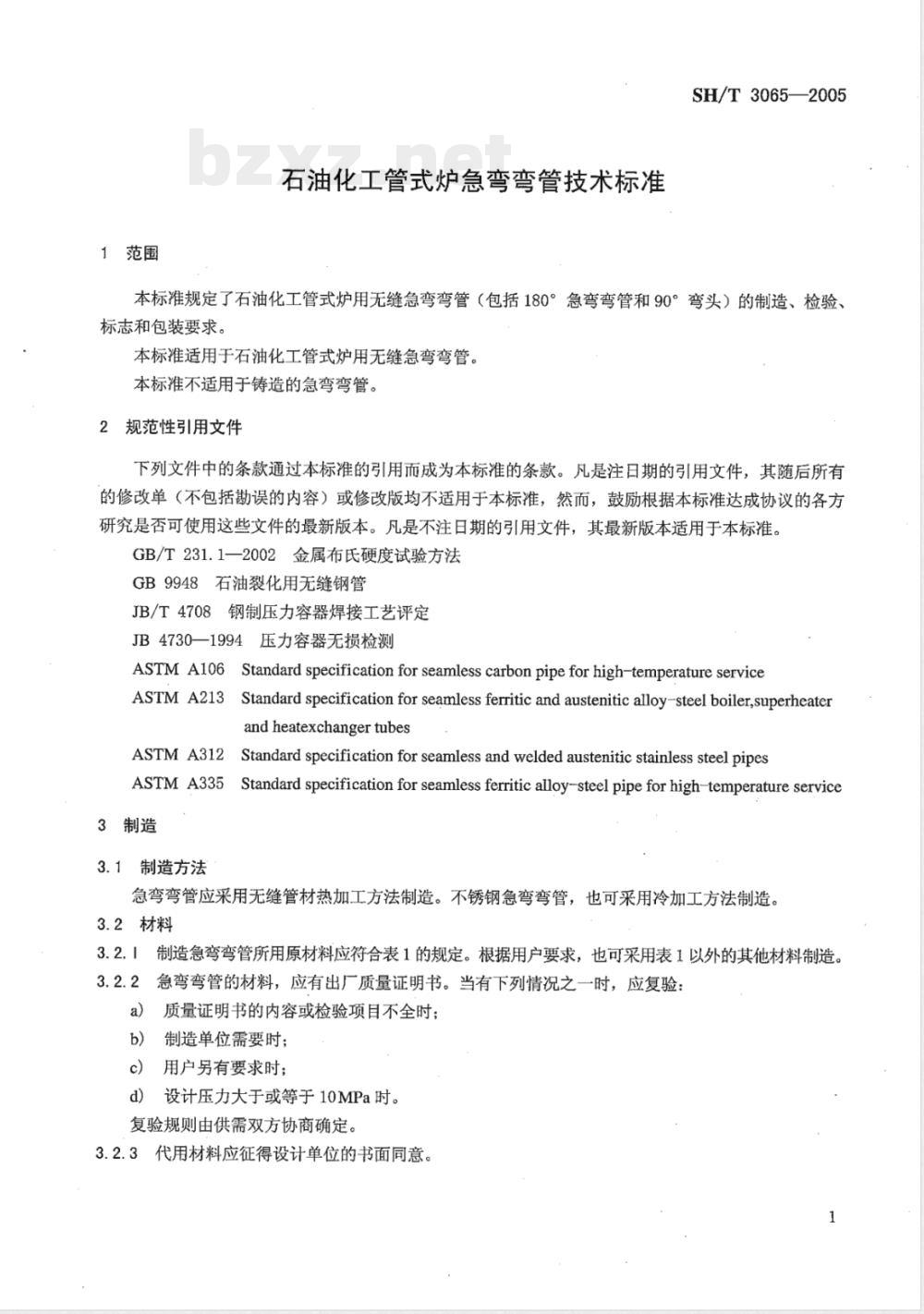 SH/T 3065—2005

bzxz.net

石油化工管式炉急弯弯管技术标准

1 范围

本标准规定了石油化工管式炉用无缝急弯弯管（包括 180° 急弯弯管和 90° 弯头）的制造、检验、标志和包装要求。

本标准适用于石油化工管式炉用无缝急弯弯管。

本标准不适用于铸造的急弯弯管。

2 规范性引用文件

下列文件中的条款通过本标准的引用而成为本标准的条款。凡是注日期的引用文件，其随后所有的修改单（不包括勘误的内容）或修改版均不适用于本标准，然而，鼓励根据本标准达成协议的各方研究是否可使用这些文件的最新版本。凡是不注日期的引用文件，其最新版本适用于本标准。

GB/T 231.1—2002 金属布氏硬度试验方法

GB 9948 石油裂化用无缝钢管

JB/T 4708 钢制压力容器焊接工艺评定

JB 4730—1994 压力容器无损检测

ASTM A106 Standard specification for seamless carbon pipe for high-temperature service

ASTM A213 Standard specification for seamless ferritic and austenitic alloy-steel boiler,superheater and heatexchanger tubes

ASTM A312 Standard specification for seamless and welded austenitic stainless steel pipes

ASTM A335 Standard specification for seamless ferritic alloy-steel pipe for high-temperature service

3 制造

3.1 制造方法

急弯弯管应采用无缝管材热加工方法制造。不锈钢急弯弯管，也可采用冷加工方法制造。

3.2 材料

3.2.1 制造急弯弯管所用原材料应符合表 1 的规定。根据用户要求，也可采用表 1 以外的其他材料制造。

3.2.2 急弯弯管的材料，应有出厂质量证明书。当有下列情况之一时，应复验：

a) 质量证明书的内容或检验项目不全时；

b) 制造单位需要时；

c) 用户另有要求时；

d) 设计压力大于或等于 10MPa 时。

复验规则由供需双方协商确定。

3.2.3 代用材料应征得设计单位的书面同意。

1